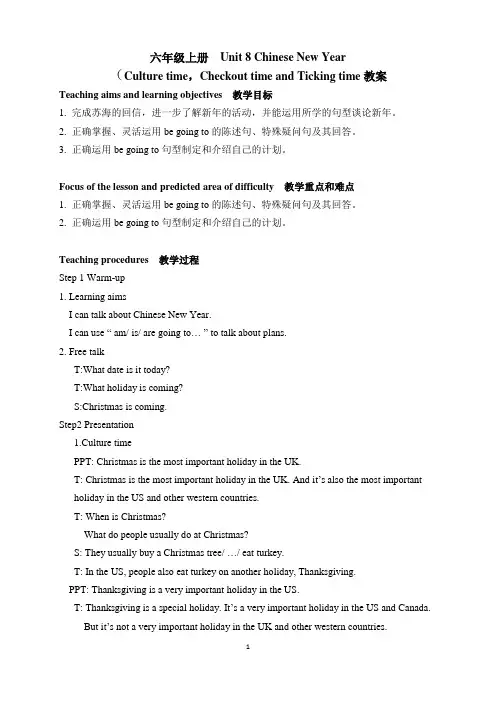 六年级上册 Unit 8 Chinese New Year

（Culture time，Checkout time and Ticking time 教案

Teaching aims and learning objectives 教学目标

1. 完成苏海的回信，进一步了解新年的活动，并能运用所学的句型谈论新年。

2. 正确掌握、灵活运用 be going to 的陈述句、特殊疑问句及其回答。

3. 正确运用 be going to 句型制定和介绍自己的计划。

Focus of the lesson and predicted area of difficulty 教学重点和难点

1. 正确掌握、灵活运用 be going to 的陈述句、特殊疑问句及其回答。

2. 正确运用 be going to 句型制定和介绍自己的计划。

Teaching procedures 教学过程

Step 1 Warm-up

1. Learning aims

I can talk about Chinese New Year.

I can use “ am/ is/ are going to… ” to talk about plans.

2. Free talk

T:What date is it today?

T:What holiday is coming?

S:Christmas is coming.

Step2 Presentation

1.Culture time

PPT: Christmas is the most important holiday in the UK.

T: Christmas is the most important holiday in the UK. And it’s also the most important holiday in the US and other western countries.

T: When is Christmas?

What do people usually do at Christmas?

S: They usually buy a Christmas tree/ …/ eat turkey.

T: In the US, people also eat turkey on another holiday, Thanksgiving.

PPT: Thanksgiving is a very important holiday in the US.

T: Thanksgiving is a special holiday. It’s a very important holiday in the US and Canada. But it’s not a very important holiday in the UK and other western countries.

1